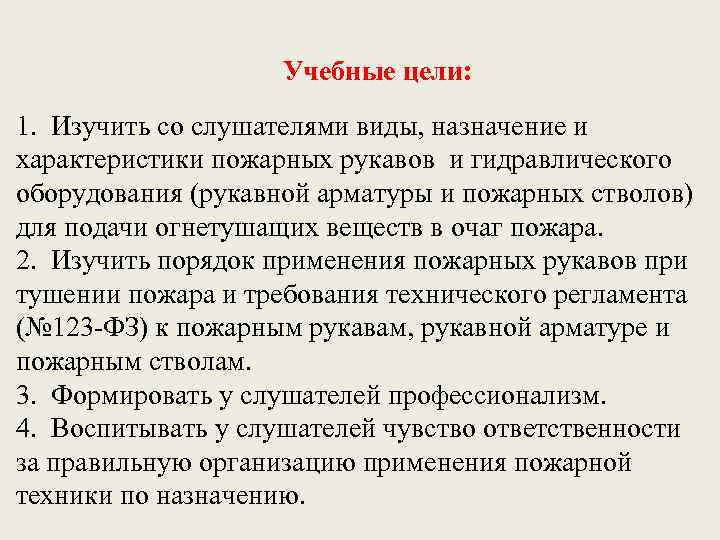 Учебные цели:

1. Изучить со слушателями виды, назначение и характеристики пожарных рукавов и гидравлического оборудования (рукавной арматуры и пожарных стволов) для подачи огнетушащих веществ в очаг пожара.
2. Изучить порядок применения пожарных рукавов при тушении пожара и требования технического регламента (№123-ФЗ) к пожарным рукавам, рукавной арматуре и пожарным стволам.
3. Формировать у слушателей профессионализм.
4. Воспитывать у слушателей чувство ответственности за правильную организацию применения пожарной техники по назначению.